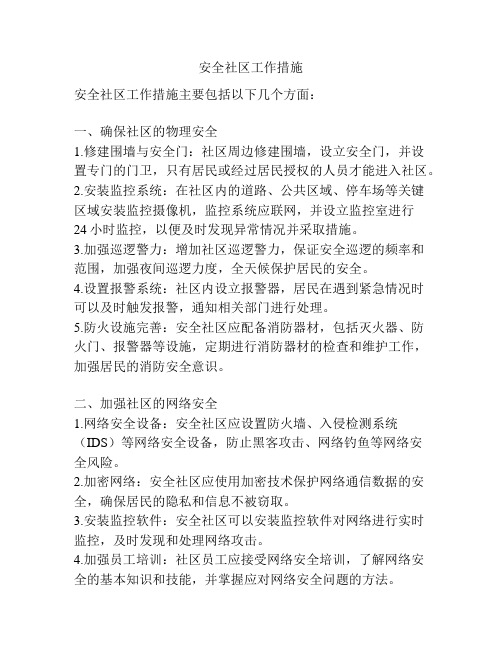 安全社区工作措施

安全社区工作措施主要包括以下几个方面：

一、确保社区的物理安全
1.修建围墙与安全门：社区周边修建围墙，设立安全门，并设置专门的门卫，只有居民或经过居民授权的人员才能进入社区。
2.安装监控系统：在社区内的道路、公共区域、停车场等关键区域安装监控摄像机，监控系统应联网，并设立监控室进行24小时监控，以便及时发现异常情况并采取措施。
3.加强巡逻警力：增加社区巡逻警力，保证安全巡逻的频率和范围，加强夜间巡逻力度，全天候保护居民的安全。
4.设置报警系统：社区内设立报警器，居民在遇到紧急情况时可以及时触发报警，通知相关部门进行处理。
5.防火设施完善：安全社区应配备消防器材，包括灭火器、防火门、报警器等设施，定期进行消防器材的检查和维护工作，加强居民的消防安全意识。

二、加强社区的网络安全
1.网络安全设备：安全社区应设置防火墙、入侵检测系统（IDS）等网络安全设备，防止黑客攻击、网络钓鱼等网络安全风险。
2.加密网络：安全社区应使用加密技术保护网络通信数据的安全，确保居民的隐私和信息不被窃取。
3.安装监控软件：安全社区可以安装监控软件对网络进行实时监控，及时发现和处理网络攻击。
4.加强员工培训：社区员工应接受网络安全培训，了解网络安全的基本知识和技能，并掌握应对网络安全问题的方法。